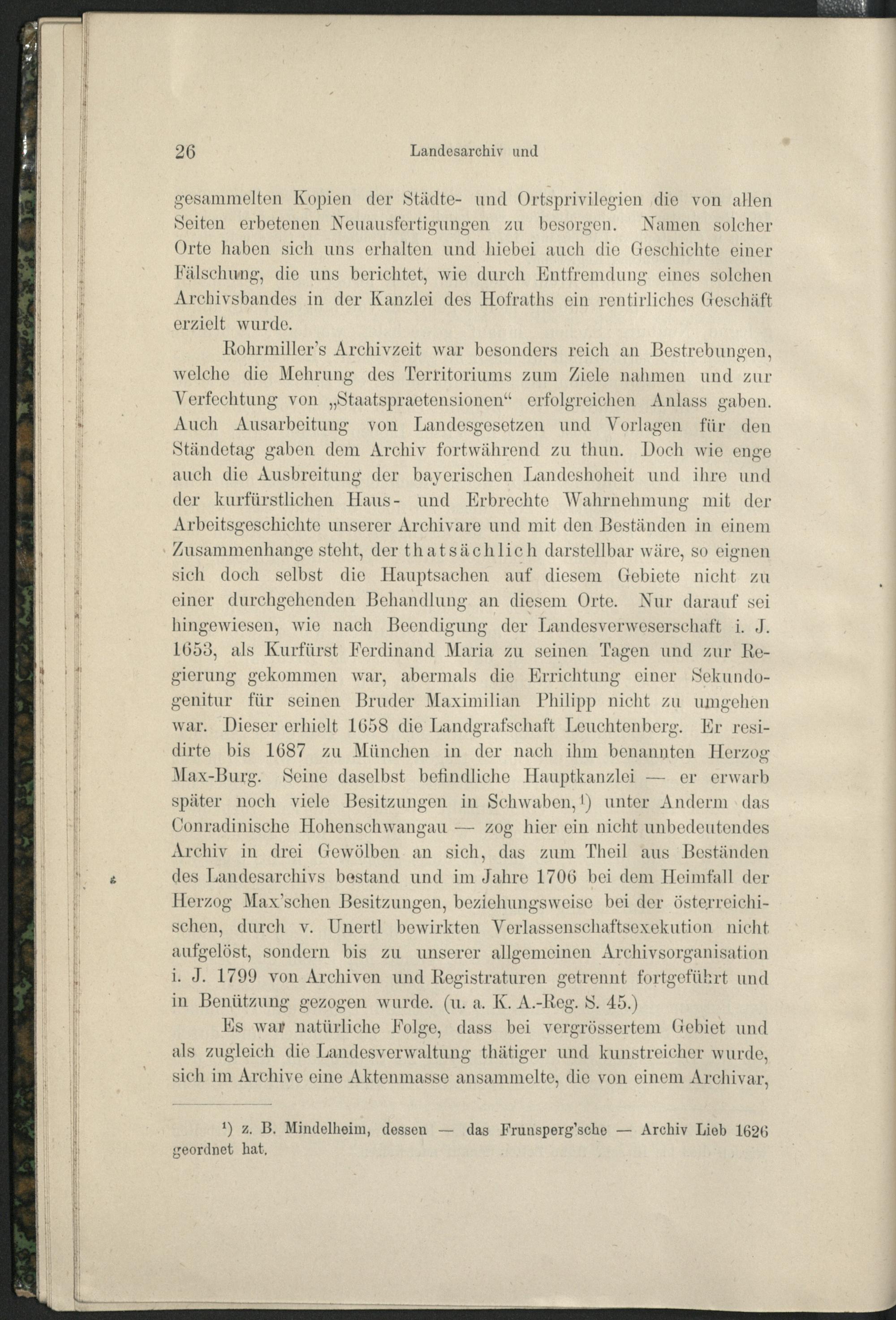 26 Landesarchiv und

gesammelten Kopien der Städte- und Ortsprivilegien die von allen Seiten erbetenen Neuausfertigungen zu besorgen. Namen solcher Orte haben sich uns erhalten und hiebei auch die Geschichte einer Fälschung, die uns berichtet, wie durch Entfremdung eines solchen Archivsbandes in der Kanzlei des Hofraths ein rentirliches Geschäft erzielt wurde.

Rohrmiller's Archivzeit war besonders reich an Bestrebungen, welche die Mehrung des Territoriums zum Ziele nahmen und zur Verfechtung von „Staatspraetensionen" erfolgreichen Anlass gaben. Auch Ausarbeitung von Landesgesetzen und Vorlagen für den Ständetag gaben dem Archiv fortwährend zu thun. Doch wie enge auch die Ausbreitung der bayerischen Landeshoheit und ihre und der kurfürstlichen Haus- und Erbrechte Wahrnehmung mit der Arbeitsgeschichte unserer Archivare und mit den Beständen in einem Zusammenhange steht, der thatsächlich darstellbar wäre, so eignen sich doch selbst die Hauptsachen auf diesem Gebiete nicht zu einer durchgehenden Behandlung an diesem Orte. Nur darauf sei hingewiesen, wie nach Beendigung der Landesverweserschaft i. J. 1653, als Kurfürst Ferdinand Maria zu seinen Tagen und zur Regierung gekommen war, abermals die Errichtung einer Sekundogenitur für seinen Bruder Maximilian Philipp nicht zu umgehen war. Dieser erhielt 1658 die Landgrafschaft Leuchtenberg. Er residirte bis 1687 zu München in der nach ihm benannten Herzog Max-Burg. Seine daselbst befindliche Hauptkanzlei — er erwarb später noch viele Besitzungen in Schwaben,¹) unter Anderm das Conradinische Hohenschwangau — zog hier ein nicht unbedeutendes Archiv in drei Gewölben an sich, das zum Theil aus Beständen des Landesarchivs bestand und im Jahre 1706 bei dem Heimfall der Herzog Max'schen Besitzungen, beziehungsweise bei der österreichischen, durch v. Unertl bewirkten Verlassenschaftsexekution nicht aufgelöst, sondern bis zu unserer allgemeinen Archivsorganisation i. J. 1799 von Archiven und Registraturen getrennt fortgeführt und in Benützung gezogen wurde. (u. a. K. A.-Reg. S. 45.)

Es war natürliche Folge, dass bei vergrössertem Gebiet und als zugleich die Landesverwaltung thätiger und kunstreicher wurde, sich im Archive eine Aktenmasse ansammelte, die von einem Archivar,

¹) z. B. Mindelheim, dessen — das Frunsperg'sche — Archiv Lieb 1626 geordnet hat.